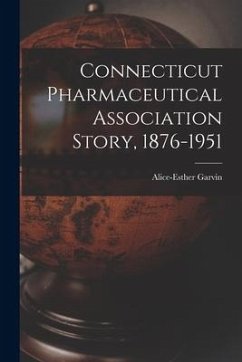 Connecticut Pharmaceutical Association Story, 1876-1951

Alice-Esther Garvin